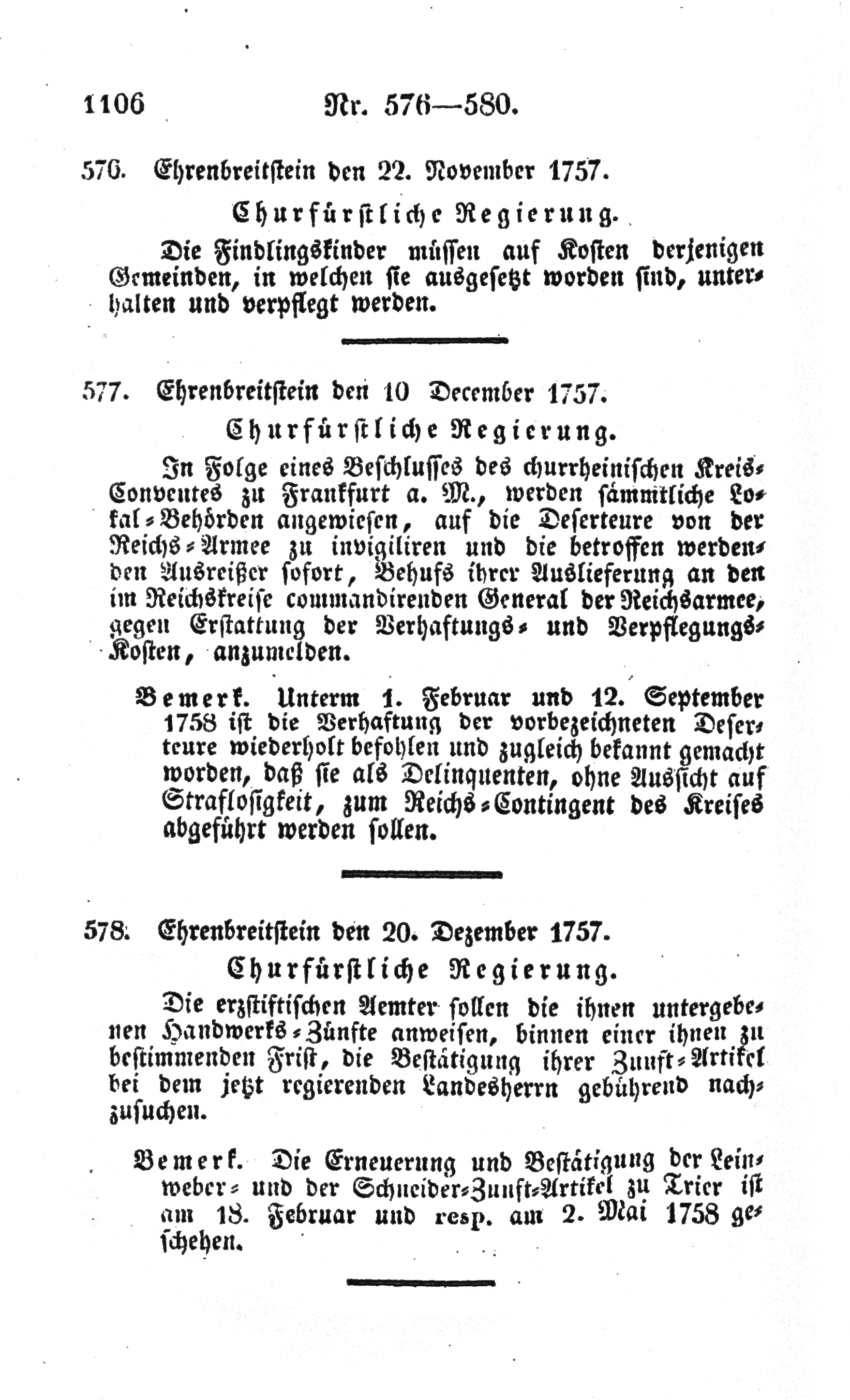 1106 Nr. 576—580.

576. Ehrenbreitstein den 22. November 1757.

Churfürstliche Regierung.

Die Findlingskinder müssen auf Kosten derjenigen Gemeinden, in welchen sie ausgesetzt worden sind, unterhalten und verpflegt werden.

577. Ehrenbreitstein den 10 December 1757.

Churfürstliche Regierung.

In Folge eines Beschlusses des churrheinischen Kreis-Conventes zu Frankfurt a. M., werden sämmtliche Lokal-Behörden angewiesen, auf die Deserteure von der Reichs-Armee zu invigiliren und die betroffen werdenden Ausreißer sofort, Behufs ihrer Auslieferung an den im Reichskreise commandirenden General der Reichsarmee, gegen Erstattung der Verhaftungs- und Verpflegungs-Kosten, anzumelden.

Bemerk. Unterm 1. Februar und 12. September 1758 ist die Verhaftung der vorbezeichneten Deserteure wiederholt befohlen und zugleich bekannt gemacht worden, daß sie als Delinquenten, ohne Aussicht auf Straflosigkeit, zum Reichs-Contingent des Kreises abgeführt werden sollen.

578. Ehrenbreitstein den 20. Dezember 1757.

Churfürstliche Regierung.

Die erzstiftischen Aemter sollen die ihnen untergebenen Handwerks-Zünfte anweisen, binnen einer ihnen zu bestimmenden Frist, die Bestätigung ihrer Zunft-Artikel bei dem jetzt regierenden Landesherrn gebührend nachzusuchen.

Bemerk. Die Erneuerung und Bestätigung der Leinweber- und der Schneider-Zunft-Artikel zu Trier ist am 18. Februar und resp. am 2. Mai 1758 geschehen.